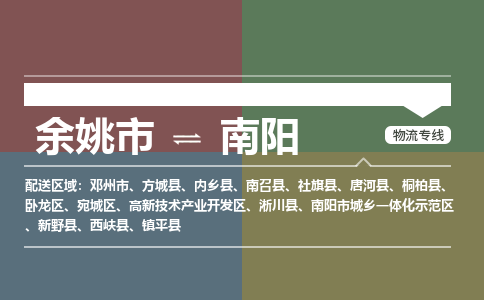 余姚市 ⇌ 南阳

物流专线

配送区域：邓州市、方城县、内乡县、南召县、社旗县、唐河县、桐柏县、卧龙区、宛城区、高新技术产业开发区、淅川县、南阳市城乡一体化示范区、新野县、西峡县、镇平县